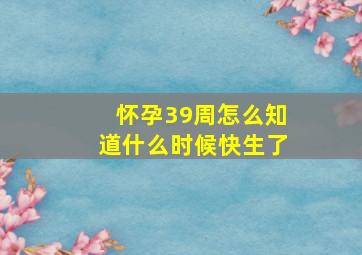 怀孕39周怎么知道什么时候快生了